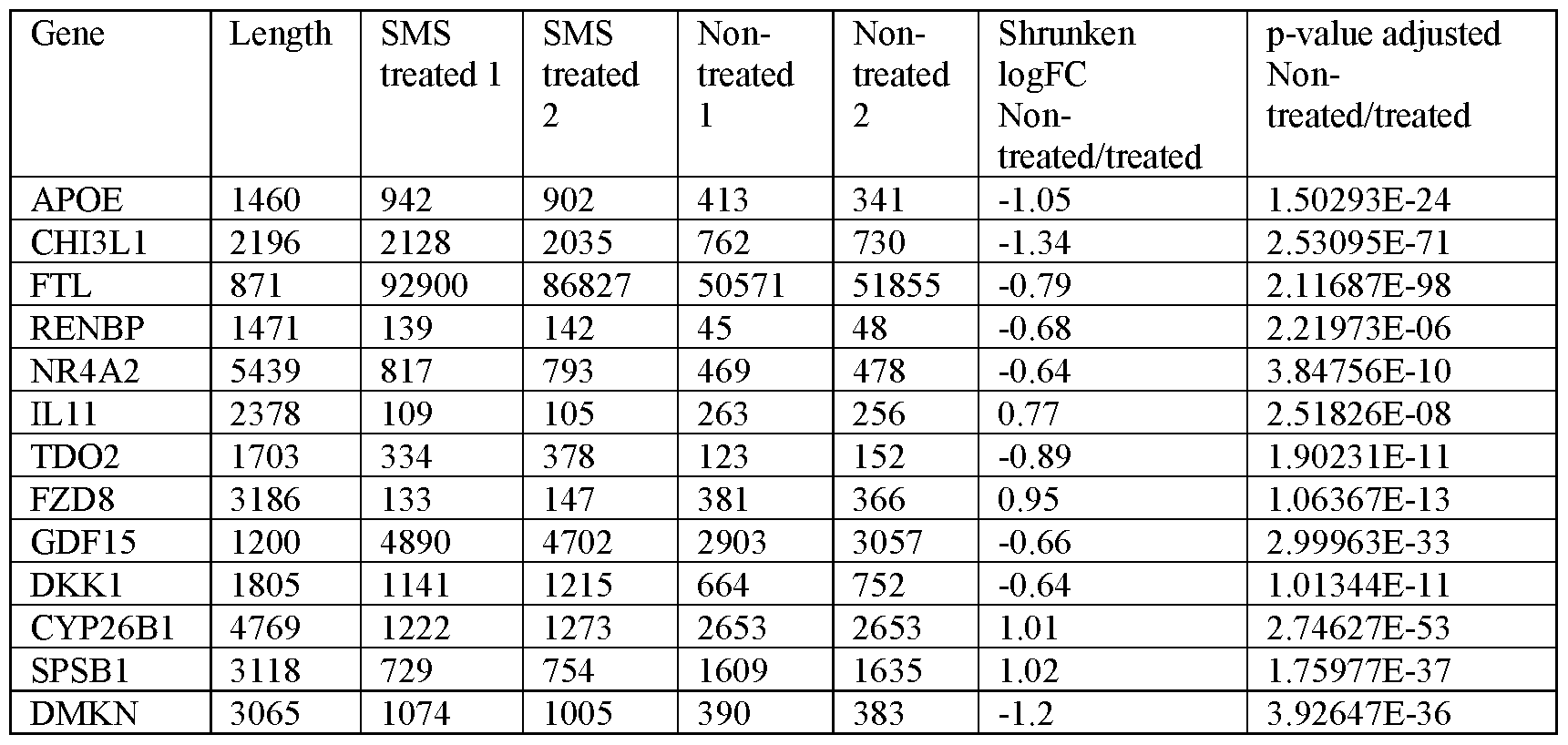 | Gene | Length | SMS treated 1 | SMS treated 2 | Non-treated 1 | Non-treated 2 | Shrunken logFC Non-treated/treated | p-value adjusted Non-treated/treated |
|---|---|---|---|---|---|---|---|
| APOE | 1460 | 942 | 902 | 413 | 341 | -1.05 | 1.50293E-24 |
| CHI3L1 | 2196 | 2128 | 2035 | 762 | 730 | -1.34 | 2.53095E-71 |
| FTL | 871 | 92900 | 86827 | 50571 | 51855 | -0.79 | 2.11687E-98 |
| RENBP | 1471 | 139 | 142 | 45 | 48 | -0.68 | 2.21973E-06 |
| NR4A2 | 5439 | 817 | 793 | 469 | 478 | -0.64 | 3.84756E-10 |
| IL11 | 2378 | 109 | 105 | 263 | 256 | 0.77 | 2.51826E-08 |
| TDO2 | 1703 | 334 | 378 | 123 | 152 | -0.89 | 1.90231E-11 |
| FZD8 | 3186 | 133 | 147 | 381 | 366 | 0.95 | 1.06367E-13 |
| GDF15 | 1200 | 4890 | 4702 | 2903 | 3057 | -0.66 | 2.99963E-33 |
| DKK1 | 1805 | 1141 | 1215 | 664 | 752 | -0.64 | 1.01344E-11 |
| CYP26B1 | 4769 | 1222 | 1273 | 2653 | 2653 | 1.01 | 2.74627E-53 |
| SPSB1 | 3118 | 729 | 754 | 1609 | 1635 | 1.02 | 1.75977E-37 |
| DMKN | 3065 | 1074 | 1005 | 390 | 383 | -1.2 | 3.92647E-36 |